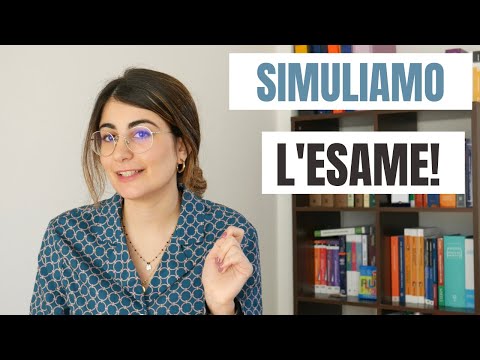 SIMULIAMO

L'ESAME!